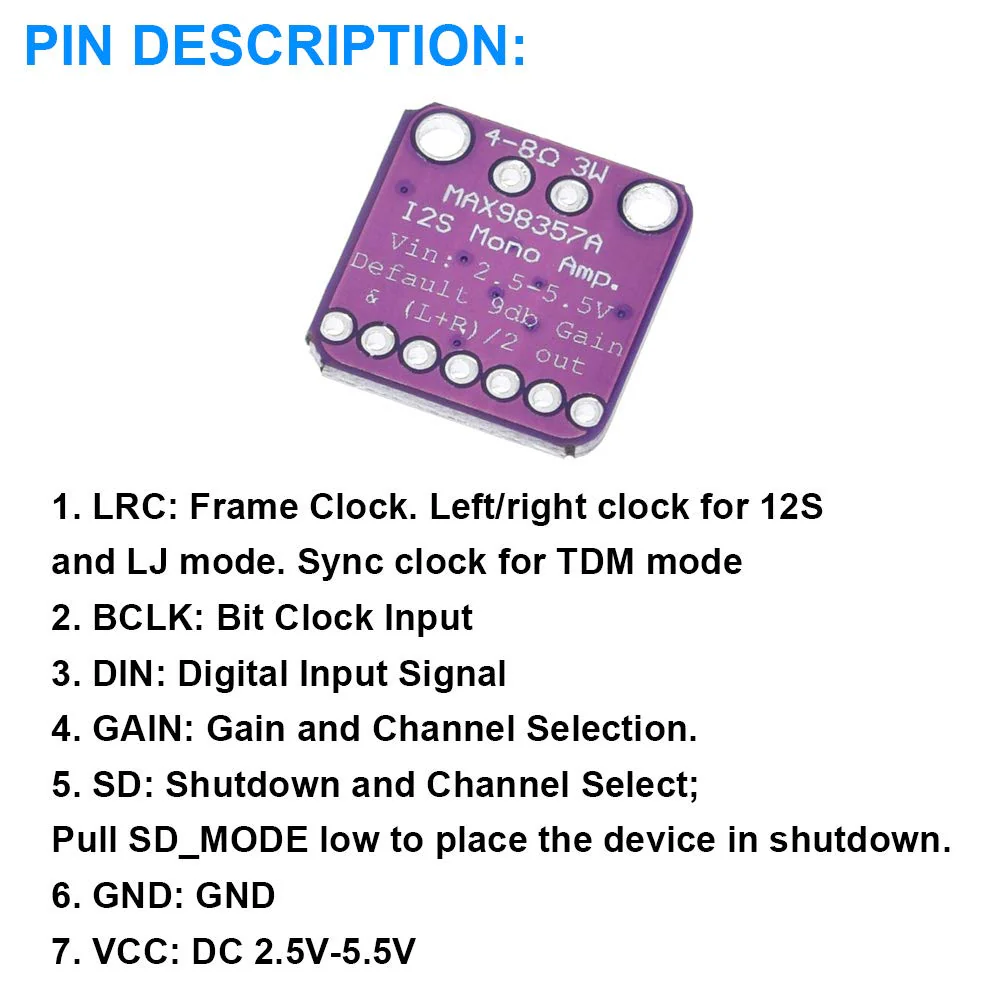 PIN DESCRIPTION:

4-8Ω 3W
MAX98357A
I2S Mono Amp.
Vin: 2.5-5.5V
Default 9db Gain
& (L+R)/2 out

1. LRC: Frame Clock. Left/right clock for 12S and LJ mode. Sync clock for TDM mode
2. BCLK: Bit Clock Input
3. DIN: Digital Input Signal
4. GAIN: Gain and Channel Selection.
5. SD: Shutdown and Channel Select;
Pull SD_MODE low to place the device in shutdown.
6. GND: GND
7. VCC: DC 2.5V-5.5V